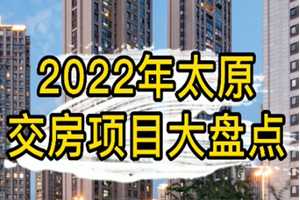 2022年太原
交房项目大盘点